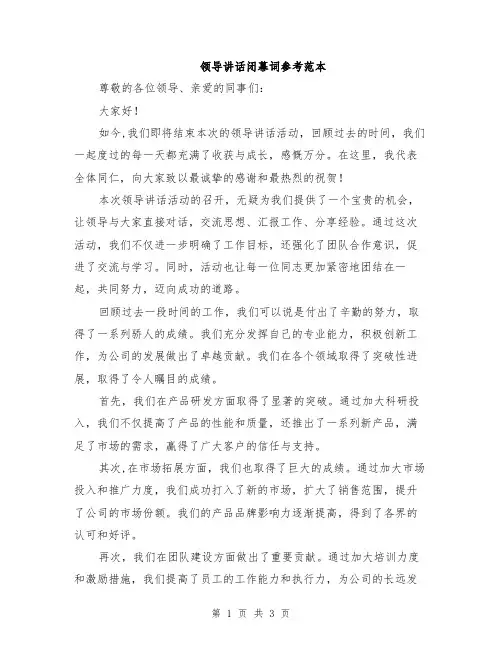 领导讲话闭幕词参考范本

尊敬的各位领导、亲爱的同事们：

大家好！

如今，我们即将结束本次的领导讲话活动，回顾过去的时间，我们一起度过的每一天都充满了收获与成长，感慨万分。在这里，我代表全体同仁，向大家致以最诚挚的感谢和最热烈的祝贺！

本次领导讲话活动的召开，无疑为我们提供了一个宝贵的机会，让领导与大家直接对话，交流思想、汇报工作、分享经验。通过这次活动，我们不仅进一步明确了工作目标，还强化了团队合作意识，促进了交流与学习。同时，活动也让每一位同志更加紧密地团结在一起，共同努力，迈向成功的道路。

回顾过去一段时间的工作，我们可以说是付出了辛勤的努力，取得了一系列骄人的成绩。我们充分发挥自己的专业能力，积极创新工作，为公司的发展做出了卓越贡献。我们在各个领域取得了突破性进展，取得了令人瞩目的成绩。

首先，我们在产品研发方面取得了显著的突破。通过加大科研投入，我们不仅提高了产品的性能和质量，还推出了一系列新产品，满足了市场的需求，赢得了广大客户的信任与支持。

其次，在市场拓展方面，我们也取得了巨大的成绩。通过加大市场投入和推广力度，我们成功打入了新的市场，扩大了销售范围，提升了公司的市场份额。我们的产品品牌影响力逐渐提高，得到了各界的认可和好评。

再次，我们在团队建设方面做出了重要贡献。通过加大培训力度和激励措施，我们提高了员工的工作能力和执行力，为公司的长远发

第 1 页 共 3 页